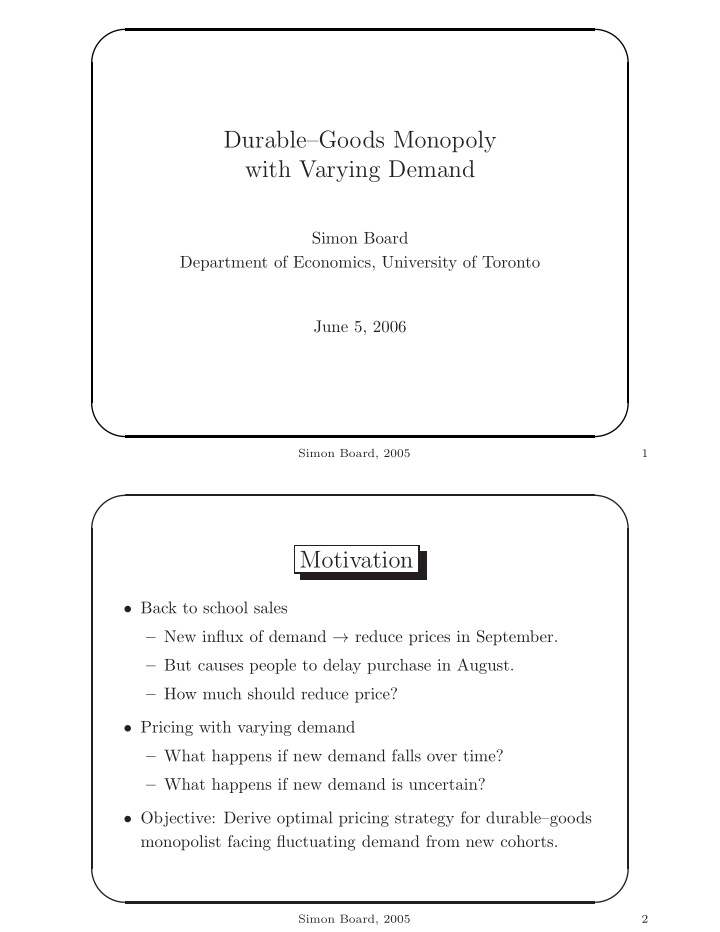 Durable–Goods Monopoly with Varying Demand

Simon Board
Department of Economics, University of Toronto

June 5, 2006

Simon Board, 2005 1

Motivation

• Back to school sales

– New influx of demand $\rightarrow$ reduce prices in September.

– But causes people to delay purchase in August.

– How much should reduce price?

• Pricing with varying demand

– What happens if new demand falls over time?

– What happens if new demand is uncertain?

• Objective: Derive optimal pricing strategy for durable–goods monopolist facing fluctuating demand from new cohorts.

Simon Board, 2005 2